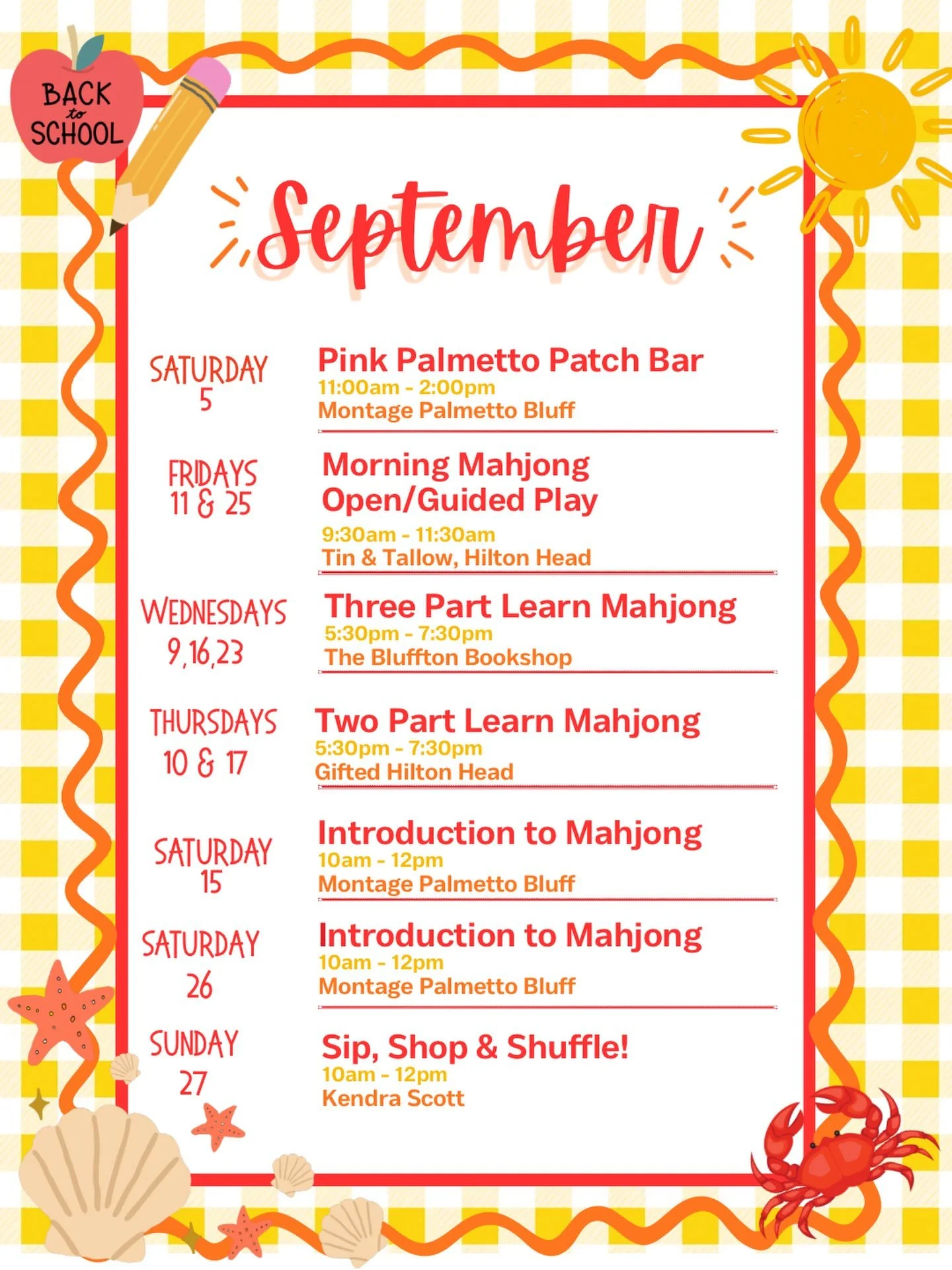 BACK to SCHOOL

September

SATURDAY 5

Pink Palmetto Patch Bar
11:00am - 2:00pm
Montage Palmetto Bluff

FRIDAYS 11 & 25

Morning Mahjong Open/Guided Play
9:30am - 11:30am
Tin & Tallow, Hilton Head

WEDNESDAYS 9,16,23

Three Part Learn Mahjong
5:30pm - 7:30pm
The Bluffton Bookshop

THURSDAYS 10 & 17

Two Part Learn Mahjong
5:30pm - 7:30pm
Gifted Hilton Head

SATURDAY 15

Introduction to Mahjong
10am - 12pm
Montage Palmetto Bluff

SATURDAY 26

Introduction to Mahjong
10am - 12pm
Montage Palmetto Bluff

SUNDAY 27

Sip, Shop & Shuffle!
10am - 12pm
Kendra Scott